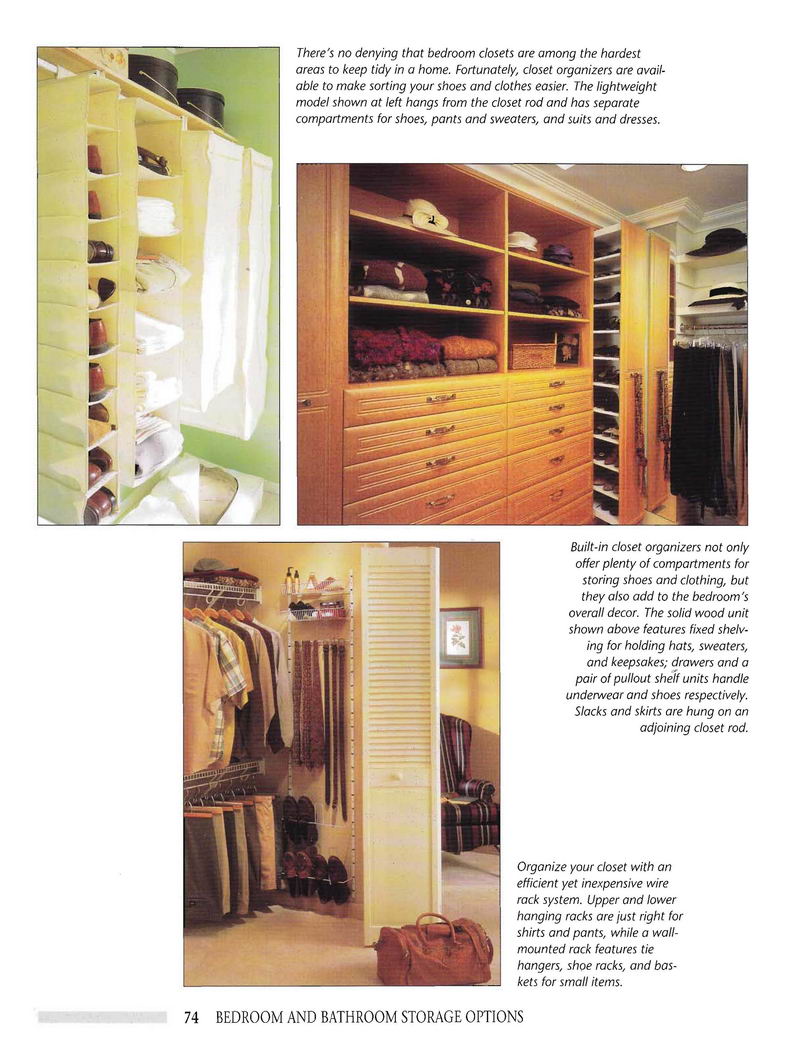 There's no denying that bedroom closets are among the hardest areas to keep tidy in a home. Fortunately, closet organizers are available to make sorting your shoes and clothes easier. The lightweight model shown at left hangs from the closet rod and has separate compartments for shoes, pants and sweaters, and suits and dresses.

Built-in closet organizers not only offer plenty of compartments for storing shoes and clothing, but they also add to the bedroom's overall decor. The solid wood unit shown above features fixed shelving for holding hats, sweaters, and keepsakes; drawers and a pair of pullout shelf units handle underwear and shoes respectively. Slacks and skirts are hung on an adjoining closet rod.

Organize your closet with an efficient yet inexpensive wire rack system. Upper and lower hanging racks are just right for shirts and pants, while a wall-mounted rack features tie hangers, shoe racks, and baskets for small items.

74 BEDROOM AND BATHROOM STORAGE OPTIONS